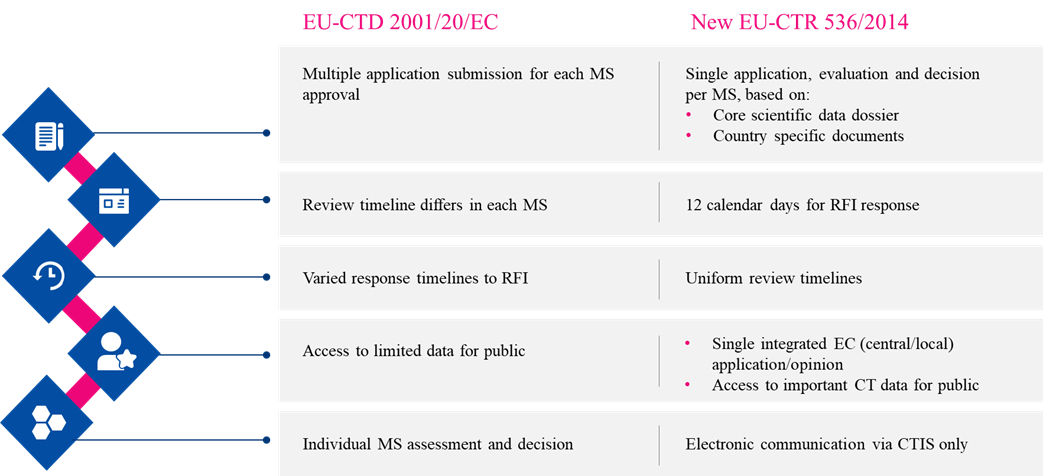 | EU-CTD 2001/20/EC | New EU-CTR 536/2014 |
|---|---|
| Multiple application submission for each MS approval | Single application, evaluation and decision per MS, based on: • Core scientific data dossier • Country specific documents |
| Review timeline differs in each MS | 12 calendar days for RFI response |
| Varied response timelines to RFI | Uniform review timelines |
| Access to limited data for public | • Single integrated EC (central/local) application/opinion • Access to important CT data for public |
| Individual MS assessment and decision | Electronic communication via CTIS only |